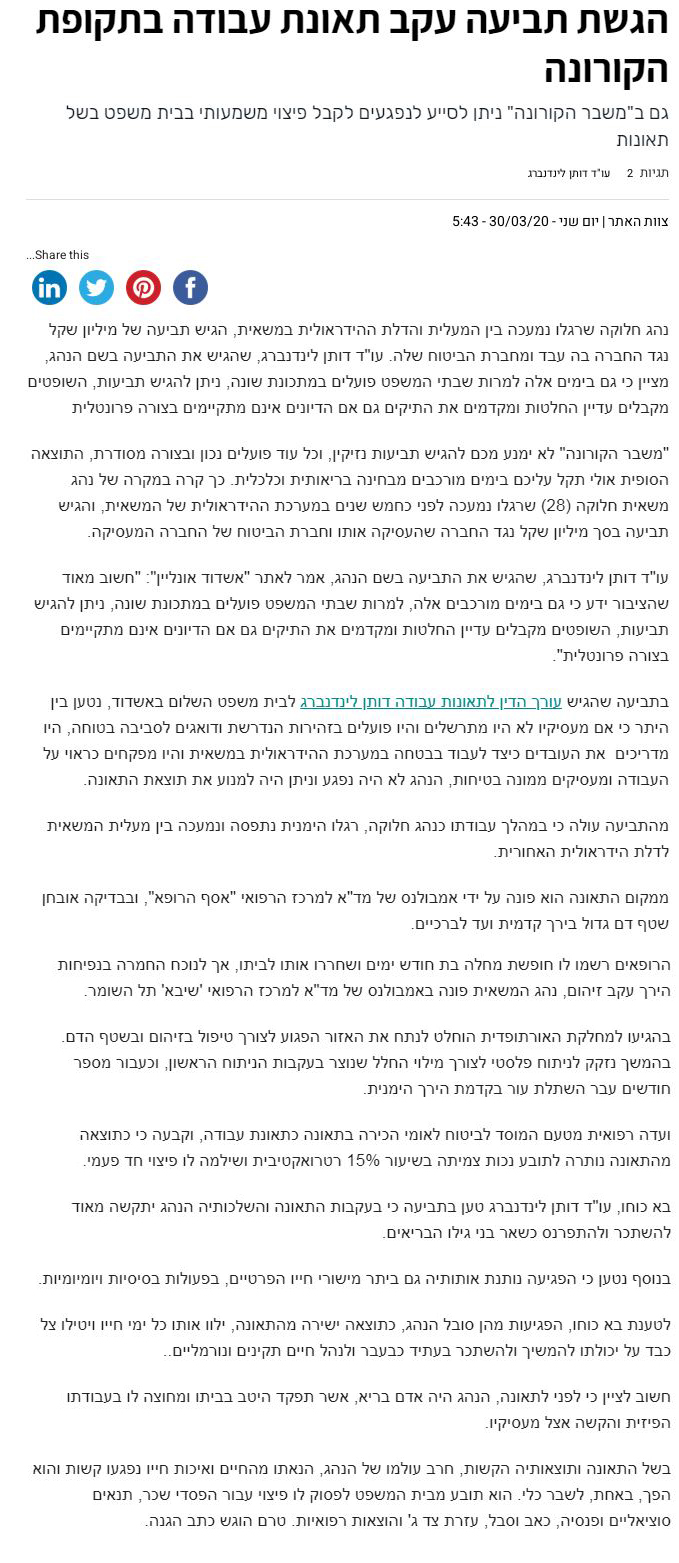 הגשת תביעה עקב תאונת עבודה בתקופת הקורונה

גם ב"משבר הקורונה" ניתן לסייע לנפגעים לקבל פיצוי משמעותי בבית משפט בשל תאונות

תגיות 2 עו"ד דותן לינדנברג

צוות האתר | יום שני - 30/03/20 - 5:43

Share this...

נהג חלוקה שרגלו נמעכה בין המעלית והדלת ההידראולית במשאית, הגיש תביעה של מיליון שקל נגד החברה בה עבד ומחברת הביטוח שלה. עו"ד דותן לינדנברג, שהגיש את התביעה בשם הנהג, מציין כי גם בימים אלה למרות שבתי המשפט פועלים במתכונת שונה, ניתן להגיש תביעות, השופטים מקבלים עדיין החלטות ומקדמים את התיקים גם אם הדיונים אינם מתקיימים בצורה פרונטלית

"משבר הקורונה" לא ימנע מכם להגיש תביעות נזיקין, וכל עוד פועלים נכון ובצורה מסודרת, התוצאה הסופית אולי תקל עליכם בימים מורכבים מבחינה בריאותית וכלכלית. כך קרה במקרה של נהג משאית חלוקה (28) שרגלו נמעכה לפני כחמש שנים במערכת ההידראולית של המשאית, והגיש תביעה בסך מיליון שקל נגד החברה שהעסיקה אותו וחברת הביטוח של החברה המעסיקה.

עו"ד דותן לינדנברג, שהגיש את התביעה בשם הנהג, אמר לאתר "אשדוד אונליין": "חשוב מאוד שהציבור ידע כי גם בימים מורכבים אלה, למרות שבתי המשפט פועלים במתכונת שונה, ניתן להגיש תביעות, השופטים מקבלים עדיין החלטות ומקדמים את התיקים גם אם הדיונים אינם מתקיימים בצורה פרונטלית".

בתביעה שהגיש עורך הדין לתאונות עבודה דותן לינדנברג לבית משפט השלום באשדוד, נטען בין היתר כי אם מעסיקיו לא היו מתרשלים והיו פועלים בזהירות הנדרשת ודואגים לסביבה בטוחה, היו מדריכים את העובדים כיצד לעבוד בבטחה במערכת ההידראולית במשאית והיו מפקחים כראוי על העבודה ומעסיקים ממונה בטיחות, הנהג לא היה נפגע וניתן היה למנוע את תוצאת התאונה.

מהתביעה עולה כי במהלך עבודתו כנהג חלוקה, רגלו הימנית נתפסה ונמעכה בין מעלית המשאית לדלת הידראולית האחורית.

ממקום התאונה הוא פונה על ידי אמבולנס של מד"א למרכז הרפואי "אסף הרופא", ובבדיקה אובחן שטף דם גדול בירך קדמית ועד לברכיים.

הרופאים רשמו לו חופשת מחלה בת חודש ימים ושחררו אותו לביתו, אך לנוכח החמרה בנפיחות הירך עקב זיהום, נהג המשאית פונה באמבולנס של מד"א למרכז הרפואי 'שיבא' תל השומר.

בהגיעו למחלקת האורתופדית הוחלט לנתח את האזור הפגוע לצורך טיפול בזיהום ובשטף הדם. בהמשך נזקק לניתוח פלסטי לצורך מילוי החלל שנוצר בעקבות הניתוח הראשון, וכעבור מספר חודשים עבר השתלת עור בקדמת הירך הימנית.

ועדה רפואית מטעם המוסד לביטוח לאומי הכירה בתאונה כתאונת עבודה, וקבעה כי כתוצאה מהתאונה נותרה לתובע נכות צמיתה בשיעור 15% רטרואקטיבית ושילמה לו פיצוי חד פעמי.

בא כוחו, עו"ד דותן לינדנברג טען בתביעה כי בעקבות התאונה והשלכותיה הנהג יתקשה מאוד להשתכר ולהתפרנס כשאר בני גילו הבריאים.

בנוסף נטען כי הפגיעה נותנת אותותיה גם ביתר מישורי חייו הפרטיים, בפעולות בסיסיות ויומיומיות.

לטענת בא כוחו, הפגיעות מהן סובל הנהג, כתוצאה ישירה מהתאונה, ילוו אותו כל ימי חייו ויטילו צל כבד על יכולתו להמשיך ולהשתכר בעתיד כבעבר ולנהל חיים תקינים ונורמליים..

חשוב לציין כי לפני לתאונה, הנהג היה אדם בריא, אשר תפקד היטב בביתו ומחוצה לו בעבודתו הפיזית והקשה אצל מעסיקיו.

בשל התאונה ותוצאותיה הקשות, חרב עולמו של הנהג, הנאתו מהחיים ואיכות חייו נפגעו קשות והוא הפך, באחת, לשבר כלי. הוא תובע מבית המשפט לפסוק לו פיצוי עבור הפסדי שכר, תנאים סוציאליים ופנסיה, כאב וסבל, עזרת צד ג' והוצאות רפואיות. טרם הוגש כתב הגנה.